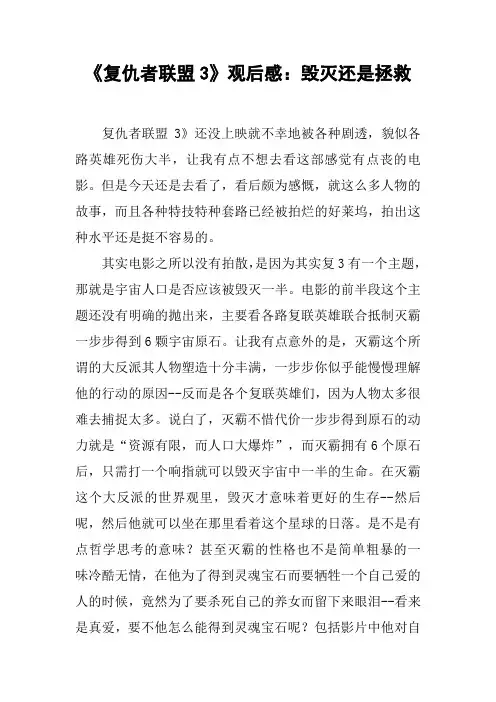 《复仇者联盟 3》观后感：毁灭还是拯救

复仇者联盟 3》还没上映就不幸地被各种剧透，貌似各路英雄死伤大半，让我有点不想去看这部感觉有点丧的电影。但是今天还是去看了，看后颇为感慨，就这么多人物的故事，而且各种特技特种套路已经被拍烂的好莱坞，拍出这种水平还是挺不容易的。

其实电影之所以没有拍散，是因为其实复 3 有一个主题，那就是宇宙人口是否应该被毁灭一半。电影的前半段这个主题还没有明确的抛出来，主要看各路复联英雄联合抵制灭霸一步步得到 6 颗宇宙原石。让我有点意外的是，灭霸这个所谓的大反派其人物塑造十分丰满，一步步你似乎能慢慢理解他的行动的原因--反而是各个复联英雄们，因为人物太多很难去捕捉太多。说白了，灭霸不惜代价一步步得到原石的动力就是“资源有限，而人口大爆炸”，而灭霸拥有 6 个原石后，只需打一个响指就可以毁灭宇宙中一半的生命。在灭霸这个大反派的世界观里，毁灭才意味着更好的生存--然后呢，然后他就可以坐在那里看着这个星球的日落。是不是有点哲学思考的意味？甚至灭霸的性格也不是简单粗暴的一味冷酷无情，在他为了得到灵魂宝石而要牺牲一个自己爱的人的时候，竟然为了要杀死自己的养女而留下来眼泪--看来是真爱，要不他怎么能得到灵魂宝石呢？包括影片中他对自